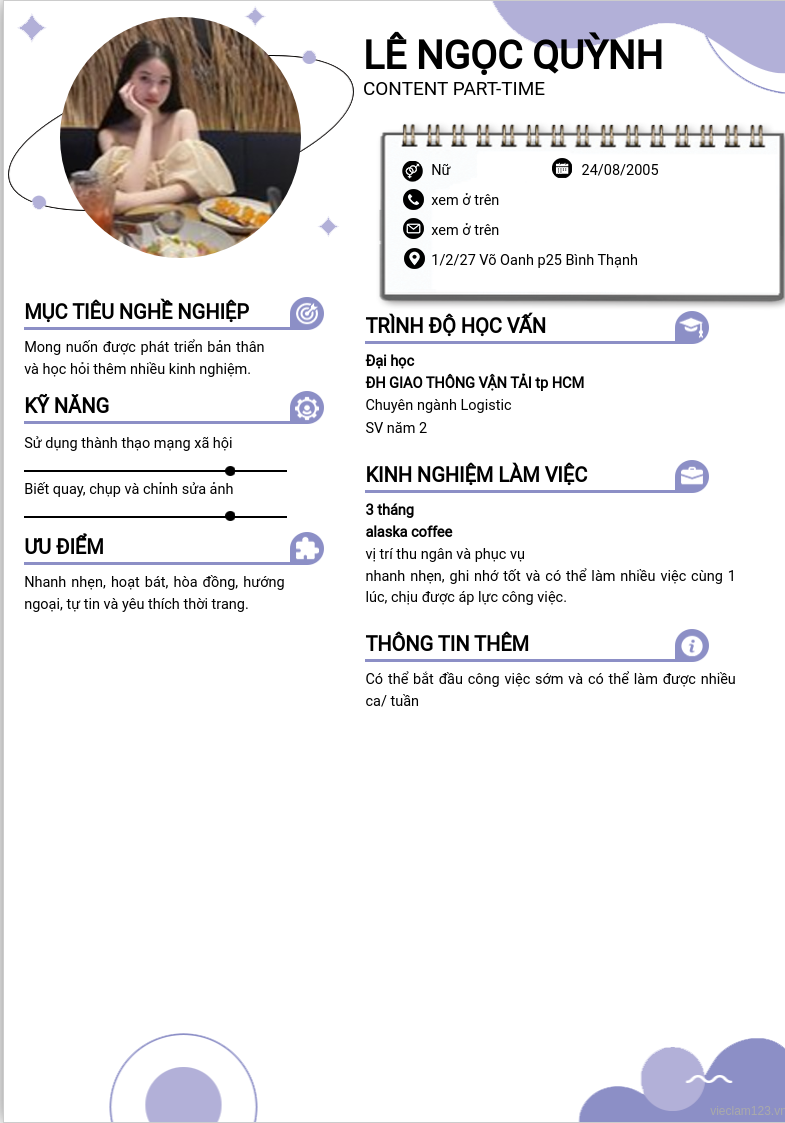 LÊ NGỌC QUỲNH
CONTENT PART-TIME

Nữ
24/08/2005
xem ở trên
xem ở trên
1/2/27 Võ Oanh p25 Bình Thạnh

MỤC TIÊU NGHỀ NGHIỆP

Mong nuốn được phát triển bản thân và học hỏi thêm nhiều kinh nghiệm.

KỸ NĂNG

Sử dụng thành thạo mạng xã hội

Biết quay, chụp và chỉnh sửa ảnh

ƯU ĐIỂM

Nhanh nhẹn, hoạt bát, hòa đồng, hướng ngoại, tự tin và yêu thích thời trang.

TRÌNH ĐỘ HỌC VẤN

Đại học
ĐH GIAO THÔNG VẬN TẢI tp HCM
Chuyên ngành Logistic
SV năm 2

KINH NGHIỆM LÀM VIỆC

3 tháng
alaska coffee
vị trí thu ngân và phục vụ
nhanh nhẹn, ghi nhớ tốt và có thể làm nhiều việc cùng 1 lúc, chịu được áp lực công việc.

THÔNG TIN THÊM

Có thể bắt đầu công việc sớm và có thể làm được nhiều ca/ tuần

vieclam123.vn